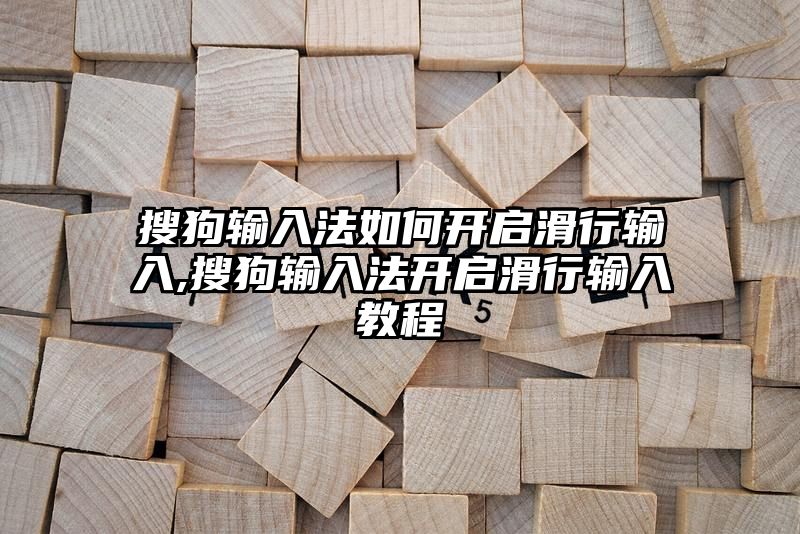 搜狗输入法如何开启滑行输入,搜狗输入法开启滑行输入教程

5